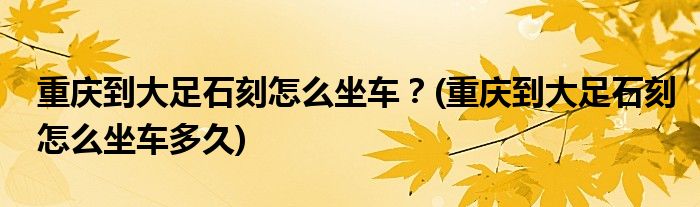 重庆到大足石刻怎么坐车？(重庆到大足石刻怎么坐车多久)